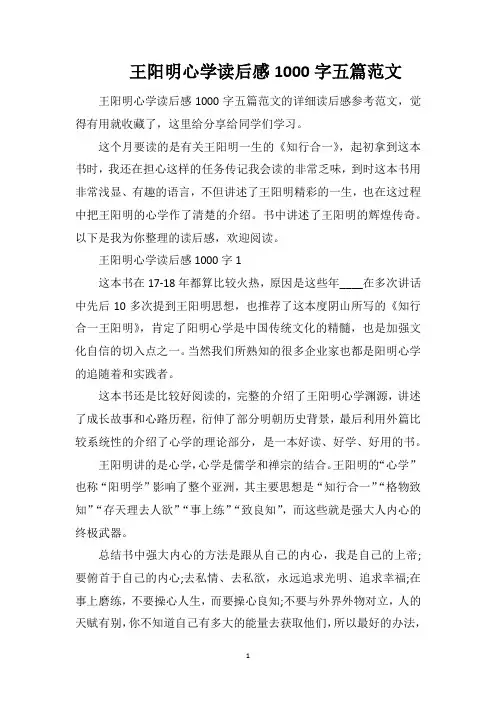 王阳明心学读后感 1000 字五篇范文

王阳明心学读后感 1000 字五篇范文的详细读后感参考范文，觉得有用就收藏了，这里给分享给同学们学习。

这个月要读的是有关王阳明一生的《知行合一》，起初拿到这本书时，我还在担心这样的任务传记我会读的非常乏味，到时这本书用非常浅显、有趣的语言，不但讲述了王阳明精彩的一生，也在这过程中把王阳明的心学作了清楚的介绍。书中讲述了王阳明的辉煌传奇。以下是我为你整理的读后感，欢迎阅读。

王阳明心学读后感 1000 字 1

这本书在 17-18 年都算比较火热，原因是这些年____在多次讲话中先后 10 多次提到王阳明思想，也推荐了这本度阴山所写的《知行合一王阳明》，肯定了阳明心学是中国传统文化的精髓，也是加强文化自信的切入点之一。当然我们所熟知的很多企业家也都是阳明心学的追随着和实践者。

这本书还是比较好阅读的，完整的介绍了王阳明心学渊源，讲述了成长故事和心路历程，衍伸了部分明朝历史背景，最后利用外篇比较系统性的介绍了心学的理论部分，是一本好读、好学、好用的书。

王阳明讲的是心学，心学是儒学和禅宗的结合。王阳明的“心学”也称“阳明学”影响了整个亚洲，其主要思想是“知行合一”“格物致知”“存天理去人欲”“事上练”“致良知”，而这些就是强大人内心的终极武器。

总结书中强大内心的方法是跟从自己的内心，我是自己的上帝;要俯首于自己的内心;去私情、去私欲，永远追求光明、追求幸福;在事上磨练，不要操心人生，而要操心良知;不要与外界外物对立，人的天赋有别，你不知道自己有多大的能量去获取他们，所以最好的办法，

1